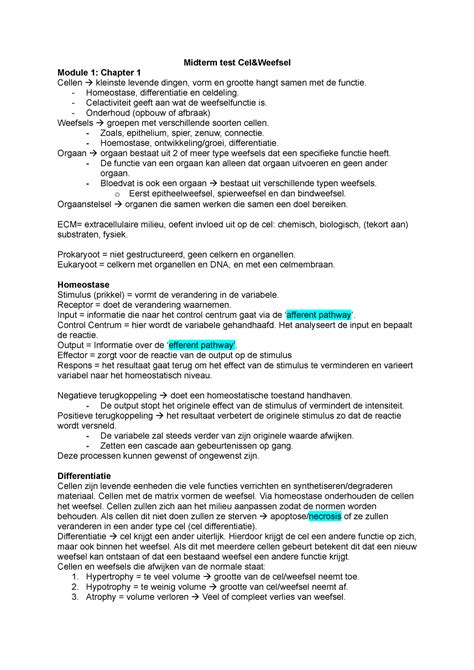 Midterm test Cel&Weefsel

Module 1: Chapter 1

Cellen → kleinste levende dingen, vorm en grootte hangt samen met de functie.
- Homeostase, differentiatie en celdeling.
- Celactiviteit geeft aan wat de weefselfunctie is.
- Onderhoud (opbouw of afbraak)

Weefsels → groepen met verschillende soorten cellen.
- Zoals, epithelium, spier, zenuw, connectie.
- Hoemostase, ontwikkeling/groei, differentiatie.

Orgaan → orgaan bestaat uit 2 of meer type weefsels dat een specifieke functie heeft.
- De functie van een orgaan kan alleen dat orgaan uitvoeren en geen ander orgaan.
- Bloedvat is ook een orgaan → bestaat uit verschillende typen weefsels.
  o Eerst epitheelweefsel, spierweefsel en dan bindweefsel.

Orgaanstelsel → organen die samen werken die samen een doel bereiken.

ECM= extracellulaire milieu, oefent invloed uit op de cel: chemisch, biologisch, (tekort aan) substraten, fysiek.

Prokaryoot = niet gestructureerd, geen celkern en organellen.
Eukaryoot = celkern met organellen en DNA, en met een celmembraan.

Homeostase

Stimulus (prikkel) = vormt de verandering in de variabele.
Receptor = doet de verandering waarnemen.
Input = informatie die naar het control centrum gaat via de 'afferent pathway'.
Control Centrum = hier wordt de variabele gehandhaafd. Het analyseert de input en bepaalt de reactie.
Output = Informatie over de 'efferent pathway'.
Effector = zorgt voor de reactie van de output op de stimulus
Respons = het resultaat gaat terug om het effect van de stimulus te verminderen en varieert variabel naar het homeostatisch niveau.

Negatieve terugkoppeling → doet een homeostatische toestand handhaven.
- De output stopt het originele effect van de stimulus of vermindert de intensiteit.

Positieve terugkoppeling → het resultaat verbetert de originele stimulus zo dat de reactie wordt versneld.
- De variabele zal steeds verder van zijn originele waarde afwijken.
- Zetten een cascade aan gebeurtenissen op gang.

Deze processen kunnen gewenst of ongewenst zijn.

Differentiatie

Cellen zijn levende eenheden die vele functies verrichten en synthetiseren/degraderen materiaal. Cellen met de matrix vormen de weefsel. Via homeostase onderhouden de cellen het weefsel. Cellen zullen zich aan het milieu aanpassen zodat de normen worden behouden. Als cellen dit niet doen zullen ze sterven → apoptose/necrosis of ze zullen veranderen in een ander type cel (cel differentiatie).
Differentiatie → cel krijgt een ander uiterlijk. Hierdoor krijgt de cel een andere functie op zich, maar ook binnen het weefsel. Als dit met meerdere cellen gebeurt betekent dit dat een nieuw weefsel kan ontstaan of dat een bestaand weefsel een andere functie krijgt.
Cellen en weefsels die afwijken van de normale staat:
1. Hypertrophy = te veel volume → grootte van de cel/weefsel neemt toe.
2. Hypotrophy = te weinig volume → grootte van cel/weefsel neemt af.
3. Atrophy = volume verloren → Veel of compleet verlies van weefsel.